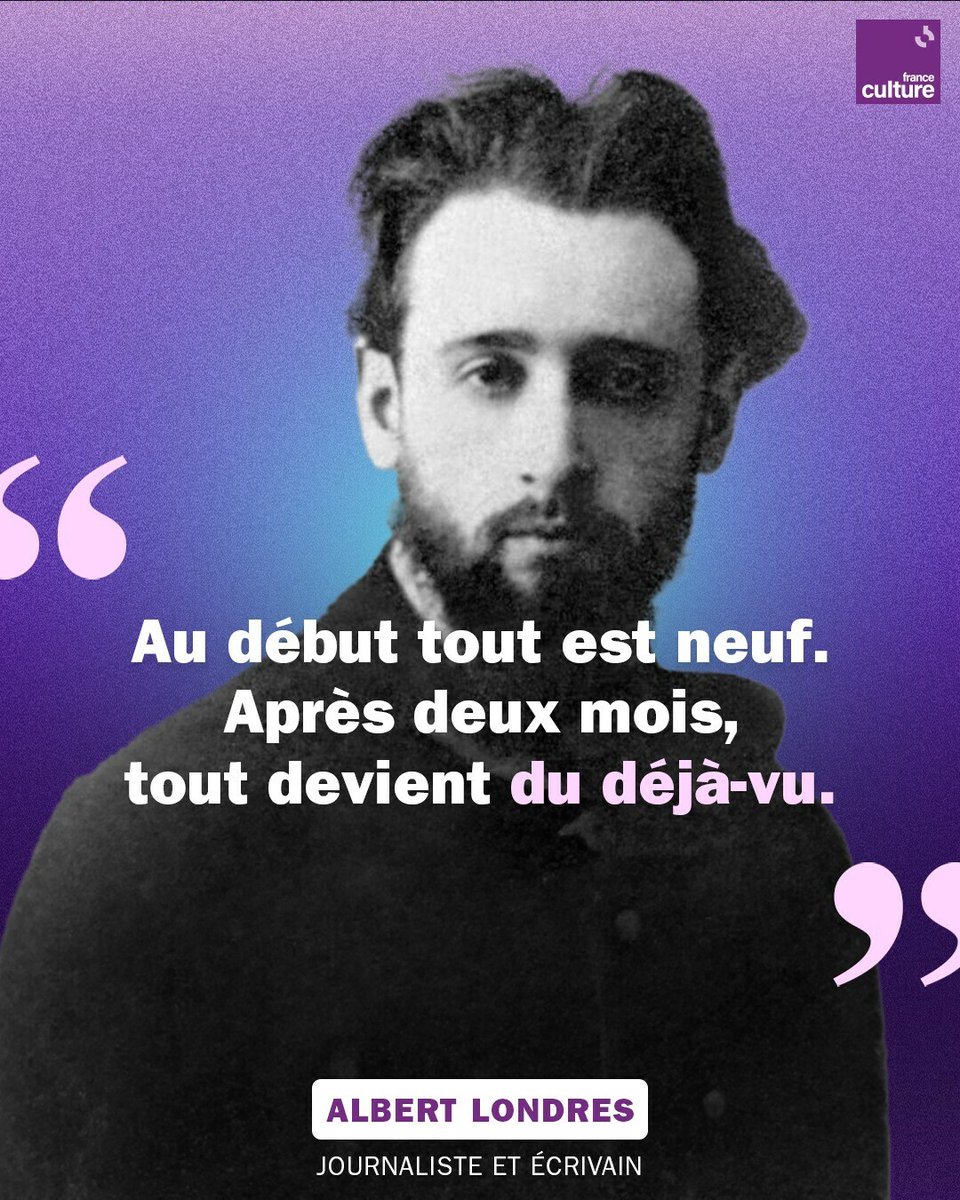 france culture

“

Au début tout est neuf. Après deux mois, tout devient du déjà-vu.

”

ALBERT LONDRES

JOURNALISTE ET ÉCRIVAIN